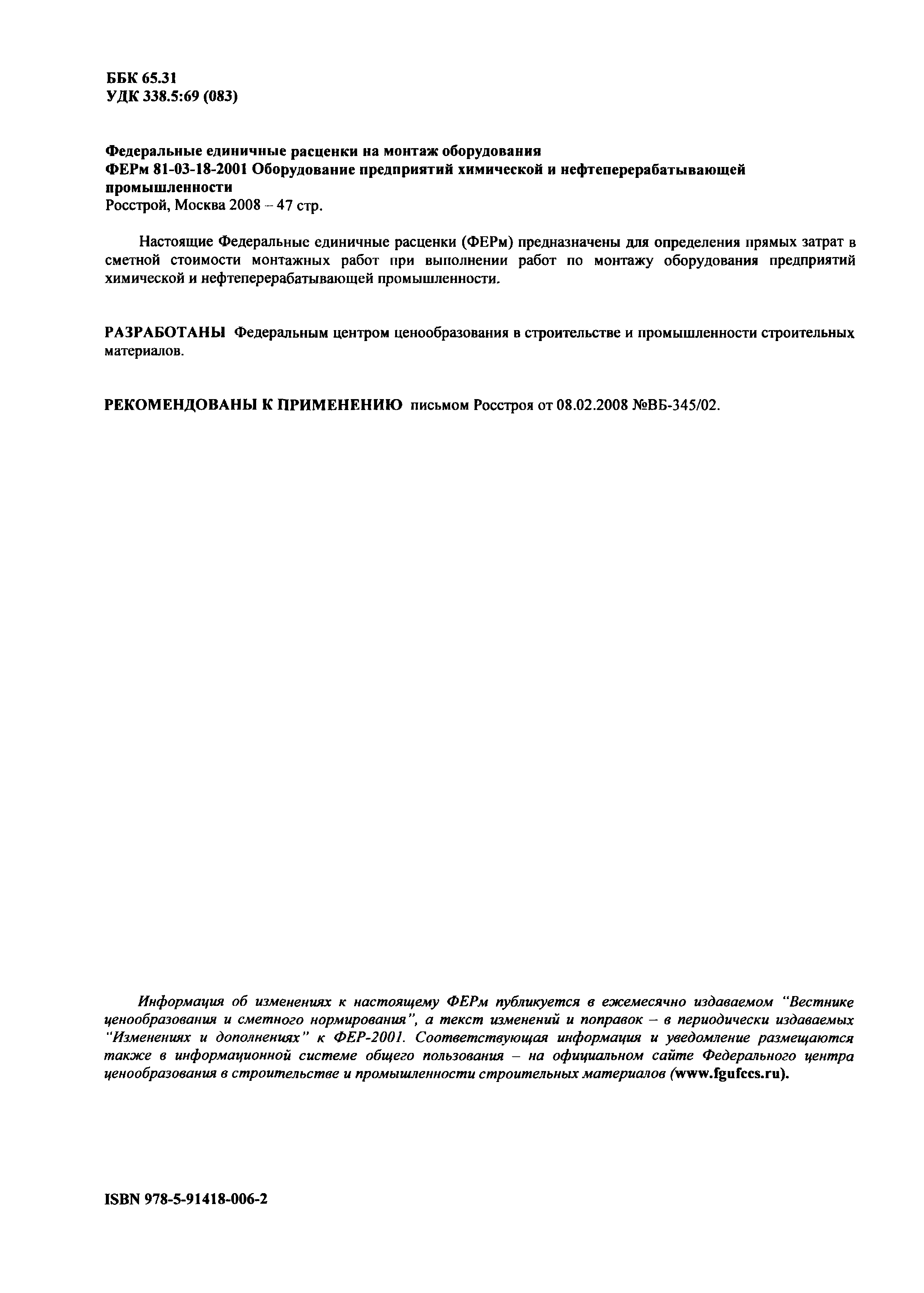 ББК 65.31
УДК 338.5:69 (083)

Федеральные единичные расценки на монтаж оборудования
ФЕРм 81-03-18-2001 Оборудование предприятий химической и нефтеперерабатывающей промышленности
Росстрой, Москва 2008 – 47 стр.

Настоящие Федеральные единичные расценки (ФЕРм) предназначены для определения прямых затрат в сметной стоимости монтажных работ при выполнении работ по монтажу оборудования предприятий химической и нефтеперерабатывающей промышленности.

РАЗРАБОТАНЫ Федеральным центром ценообразования в строительстве и промышленности строительных материалов.

РЕКОМЕНДОВАНЫ К ПРИМЕНЕНИЮ письмом Росстроя от 08.02.2008 №ВБ-345/02.

Информация об изменениях к настоящему ФЕРм публикуется в ежемесячно издаваемом "Вестнике ценообразования и сметного нормирования", а текст изменений и поправок – в периодически издаваемых "Изменениях и дополнениях" к ФЕР-2001. Соответствующая информация и уведомление размещаются также в информационной системе общего пользования – на официальном сайте Федерального центра ценообразования в строительстве и промышленности строительных материалов (www.fgufccs.ru).

ISBN 978-5-91418-006-2